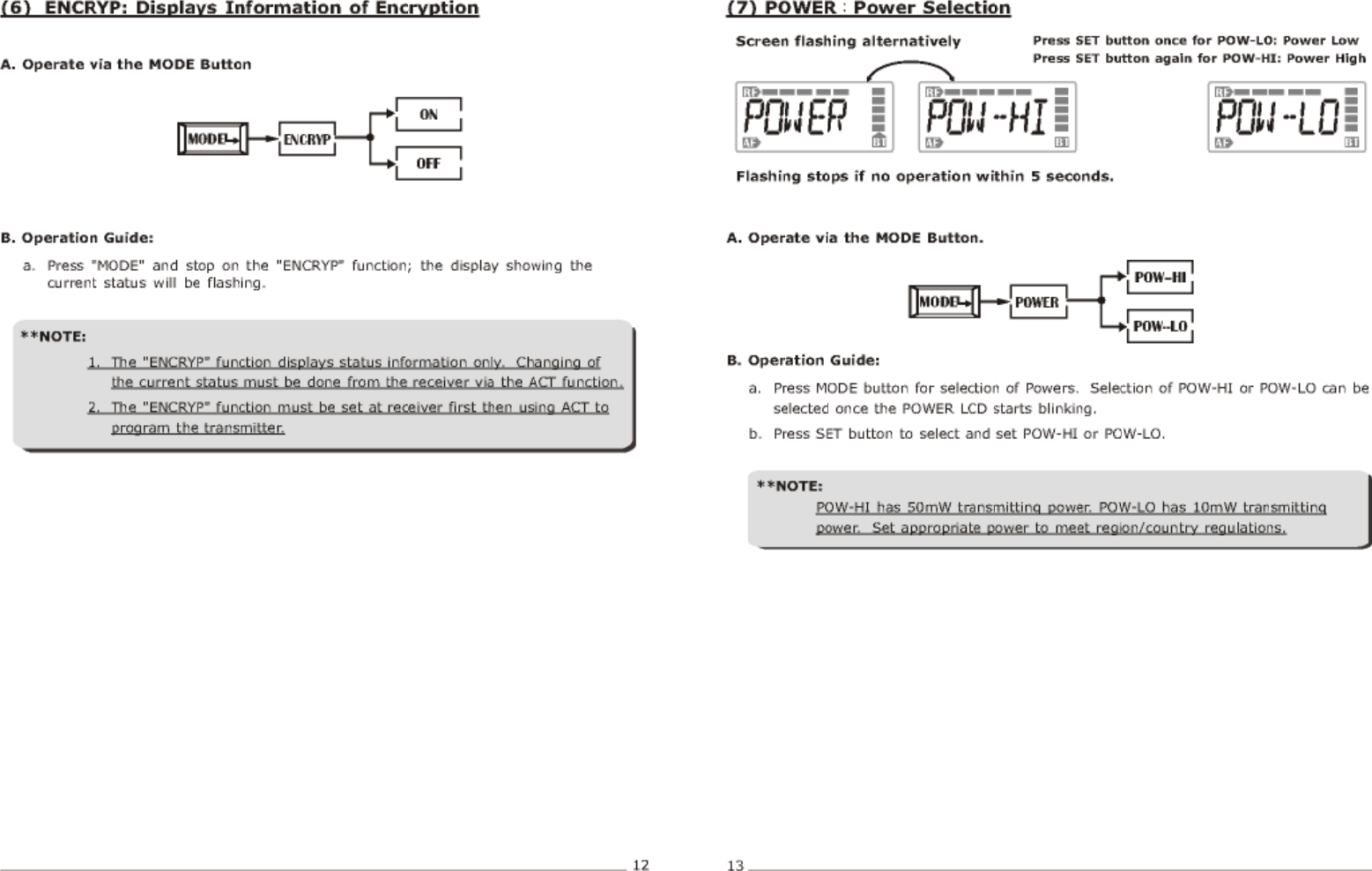 (6) ENCRYP: Displays Information of Encryption

A. Operate via the MODE Button

MODE

ENCRYP

ON

OFF

B. Operation Guide:

a. Press "MODE" and stop on the "ENCRYP" function; the display showing the current status will be flashing.

**NOTE:

1. The "ENCRYP" function displays status information only. Changing of the current status must be done from the receiver via the ACT function.

2. The "ENCRYP" function must be set at receiver first then using ACT to program the transmitter.

12

(7) POWER : Power Selection

Screen flashing alternatively

Press SET button once for POW-LO: Power Low
Press SET button again for POW-HI: Power High

RF POWER AF BT

RF POW-HI AF BT

RF POW-LO AF BT

Flashing stops if no operation within 5 seconds.

A. Operate via the MODE Button.

MODE

POWER

POW-HI

POW-LO

B. Operation Guide:

a. Press MODE button for selection of Powers. Selection of POW-HI or POW-LO can be selected once the POWER LCD starts blinking.

b. Press SET button to select and set POW-HI or POW-LO.

**NOTE:

POW-HI has 50mW transmitting power. POW-LO has 10mW transmitting power. Set appropriate power to meet region/country regulations.

13